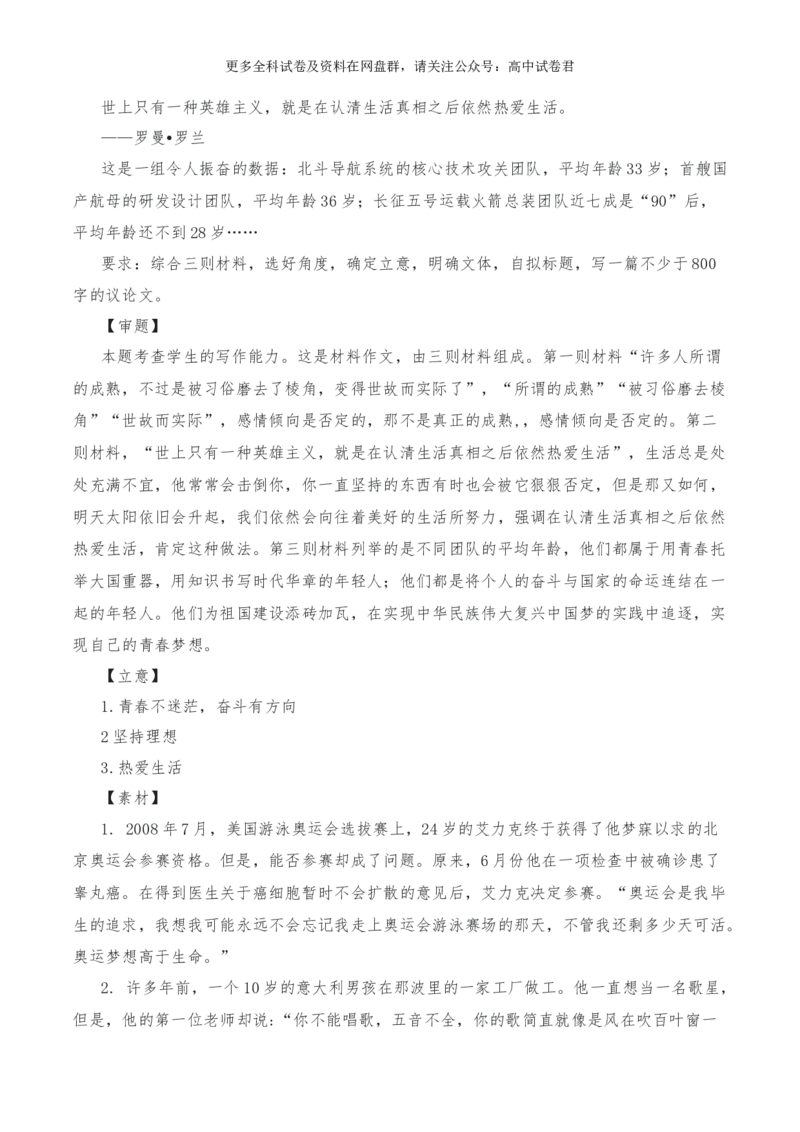 更多全科试卷及资料在网盘群，请关注公众号：高中试卷君

世上只有一种英雄主义，就是在认清生活真相之后依然热爱生活。

——罗曼•罗兰

这是一组令人振奋的数据：北斗导航系统的核心技术攻关团队，平均年龄33岁；首艘国产航母的研发设计团队，平均年龄36岁；长征五号运载火箭总装团队近七成是“90”后，平均年龄还不到28岁……

要求：综合三则材料，选好角度，确定立意，明确文体，自拟标题，写一篇不少于800字的议论文。

【审题】

本题考查学生的写作能力。这是材料作文，由三则材料组成。第一则材料“许多人所谓的成熟，不过是被习俗磨去了棱角，变得世故而实际了”，“所谓的成熟”“被习俗磨去棱角”“世故而实际”，感情倾向是否定的，那不是真正的成熟，，感情倾向是否定的。第二则材料，“世上只有一种英雄主义，就是在认清生活真相之后依然热爱生活”，生活总是处处充满不宜，他常常会击倒你，你一直坚持的东西有时也会被它狠狠否定，但是那又如何，明天太阳依旧会升起，我们依然会向往着美好的生活所努力，强调在认清生活真相之后依然热爱生活，肯定这种做法。第三则材料列举的是不同团队的平均年龄，他们都属于用青春托举大国重器，用知识书写时代华章的年轻人；他们都是将个人的奋斗与国家的命运连结在一起的年轻人。他们为祖国建设添砖加瓦，在实现中华民族伟大复兴中国梦的实践中追逐，实现自己的青春梦想。

【立意】

1.青春不迷茫，奋斗有方向

2坚持理想

3.热爱生活

【素材】

1. 2008年7月，美国游泳奥运会选拔赛上，24岁的艾力克终于获得了他梦寐以求的北京奥运会参赛资格。但是，能否参赛却成了问题。原来，6月份他在一项检查中被确诊患了睾丸癌。在得到医生关于癌细胞暂时不会扩散的意见后，艾力克决定参赛。“奥运会是我毕生的追求，我想我可能永远不会忘记我走上奥运会游泳赛场的那天，不管我还剩多少天可活。奥运梦想高于生命。”

2. 许多年前，一个10岁的意大利男孩在那波里的一家工厂做工。他一直想当一名歌星，但是，他的第一位老师却说：“你不能唱歌，五音不全，你的歌简直就像是风在吹百叶窗一